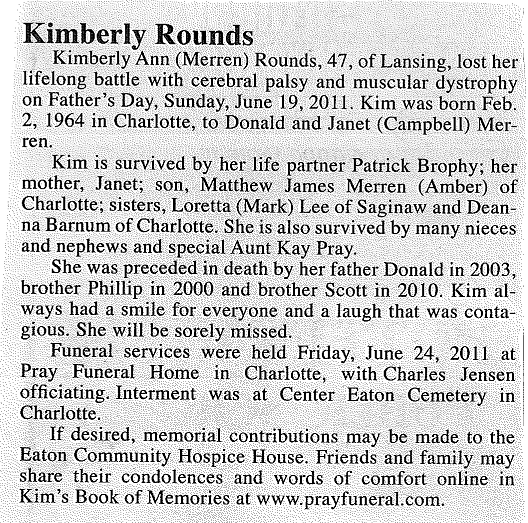 Kimberly Rounds

Kimberly Ann (Merren) Rounds, 47, of Lansing, lost her lifelong battle with cerebral palsy and muscular dystrophy on Father's Day, Sunday, June 19, 2011. Kim was born Feb. 2, 1964 in Charlotte, to Donald and Janet (Campbell) Merren.

Kim is survived by her life partner Patrick Brophy; her mother, Janet; son, Matthew James Merren (Amber) of Charlotte; sisters, Loretta (Mark) Lee of Saginaw and Deanna Barnum of Charlotte. She is also survived by many nieces and nephews and special Aunt Kay Pray.

She was preceded in death by her father Donald in 2003, brother Phillip in 2000 and brother Scott in 2010. Kim always had a smile for everyone and a laugh that was contagious. She will be sorely missed.

Funeral services were held Friday, June 24, 2011 at Pray Funeral Home in Charlotte, with Charles Jensen officiating. Interment was at Center Eaton Cemetery in Charlotte.

If desired, memorial contributions may be made to the Eaton Community Hospice House. Friends and family may share their condolences and words of comfort online in Kim's Book of Memories at www.prayfuneral.com.